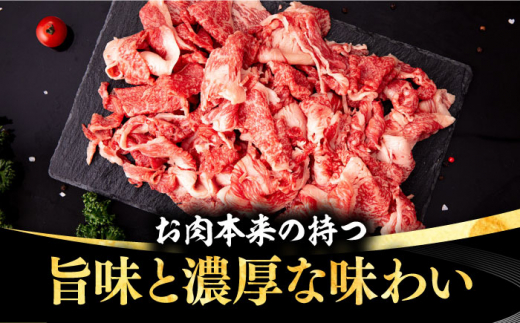 お肉本来の持つ
旨味と濃厚な味わい